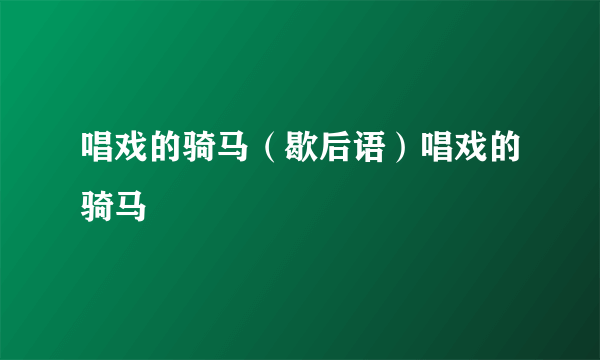 唱戏的骑马（歇后语）唱戏的骑马